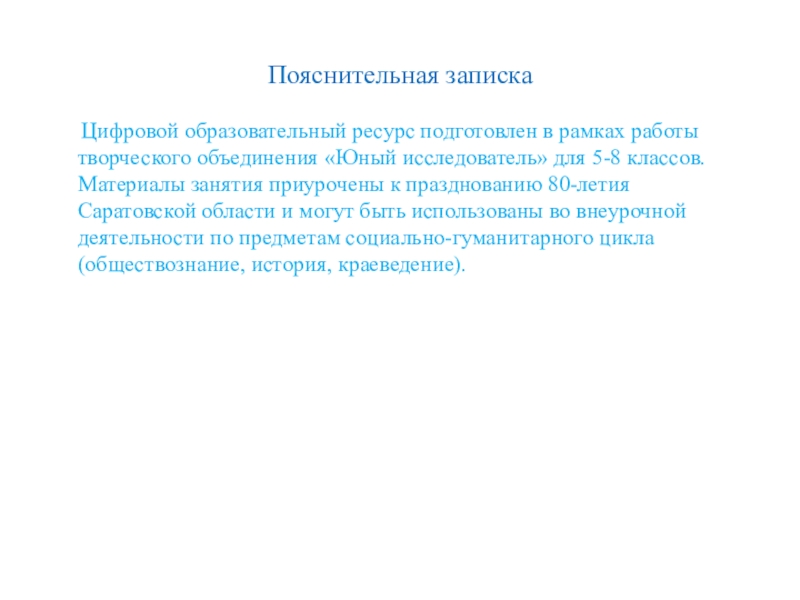 Пояснительная записка

Цифровой образовательный ресурс подготовлен в рамках работы творческого объединения «Юный исследователь» для 5-8 классов. Материалы занятия приурочены к празднованию 80-летия Саратовской области и могут быть использованы во внеурочной деятельности по предметам социально-гуманитарного цикла (обществознание, история, краеведение).